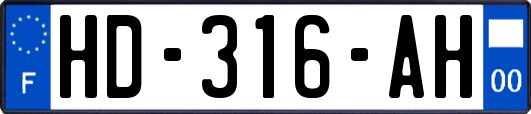 F
HD-316-AH
00